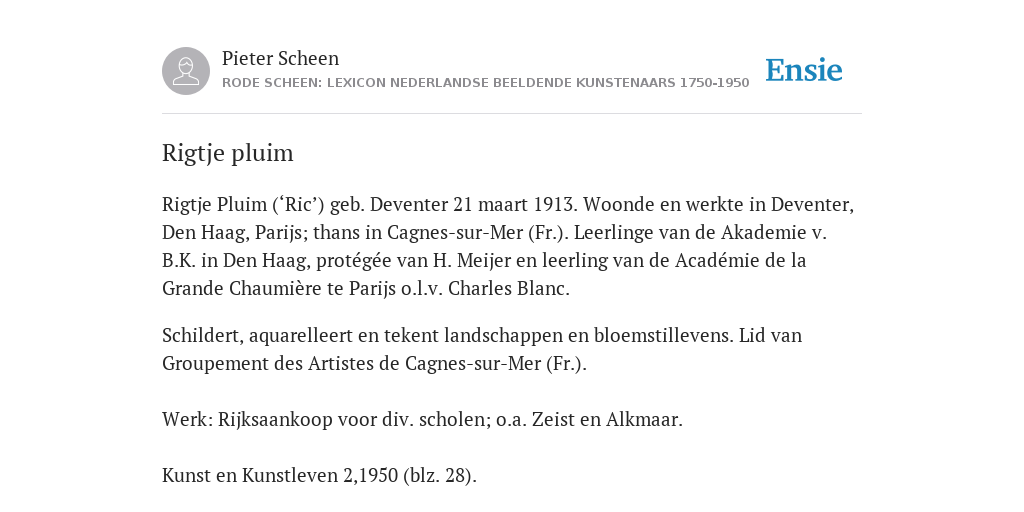 Pieter Scheen
RODE SCHEEN: LEXICON NEDERLANDSE BEELDENDE KUNSTENAARS 1750-1950

Ensie

Rigtje pluim

Rigtje Pluim (‘Ric’) geb. Deventer 21 maart 1913. Woonde en werkte in Deventer, Den Haag, Parijs; thans in Cagnes-sur-Mer (Fr.). Leerlinge van de Akademie v. B.K. in Den Haag, protégée van H. Meijer en leerling van de Académie de la Grande Chaumière te Parijs o.l.v. Charles Blanc.

Schildert, aquarelleert en tekent landschappen en bloemstillevens. Lid van Groupement des Artistes de Cagnes-sur-Mer (Fr.).

Werk: Rijksaankoop voor div. scholen; o.a. Zeist en Alkmaar.

Kunst en Kunstleven 2,1950 (blz. 28).